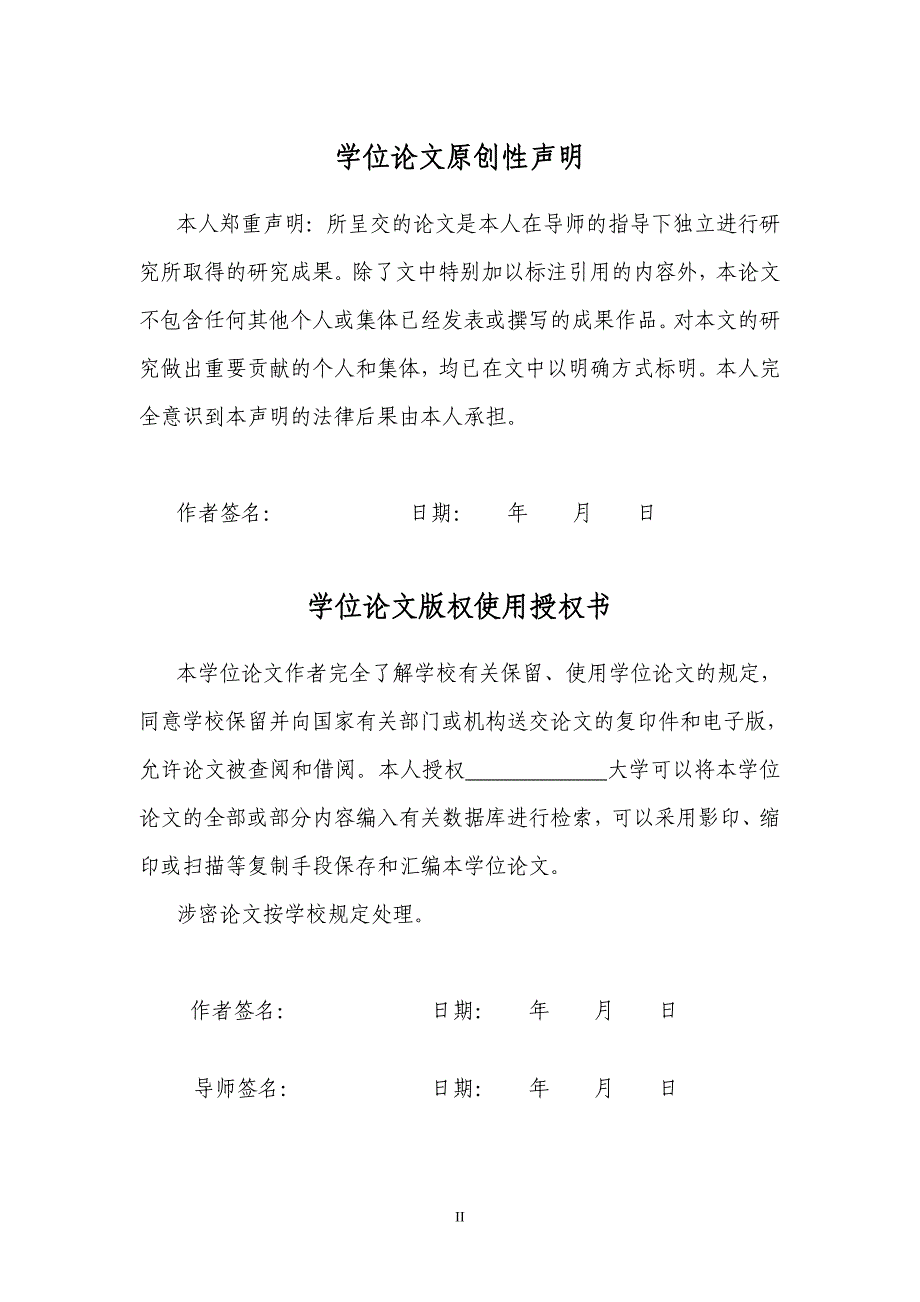 学位论文原创性声明

本人郑重声明：所呈交的论文是本人在导师的指导下独立进行研究所取得的研究成果。除了文中特别加以标注引用的内容外，本论文不包含任何其他个人或集体已经发表或撰写的成果作品。对本文的研究做出重要贡献的个人和集体，均已在文中以明确方式标明。本人完全意识到本声明的法律后果由本人承担。

作者签名： 日期： 年 月 日

学位论文版权使用授权书

本学位论文作者完全了解学校有关保留、使用学位论文的规定，同意学校保留并向国家有关部门或机构送交论文的复印件和电子版，允许论文被查阅和借阅。本人授权____________大学可以将本学位论文的全部或部分内容编入有关数据库进行检索，可以采用影印、缩印或扫描等复制手段保存和汇编本学位论文。

涉密论文按学校规定处理。

作者签名： 日期： 年 月 日

导师签名： 日期： 年 月 日

II